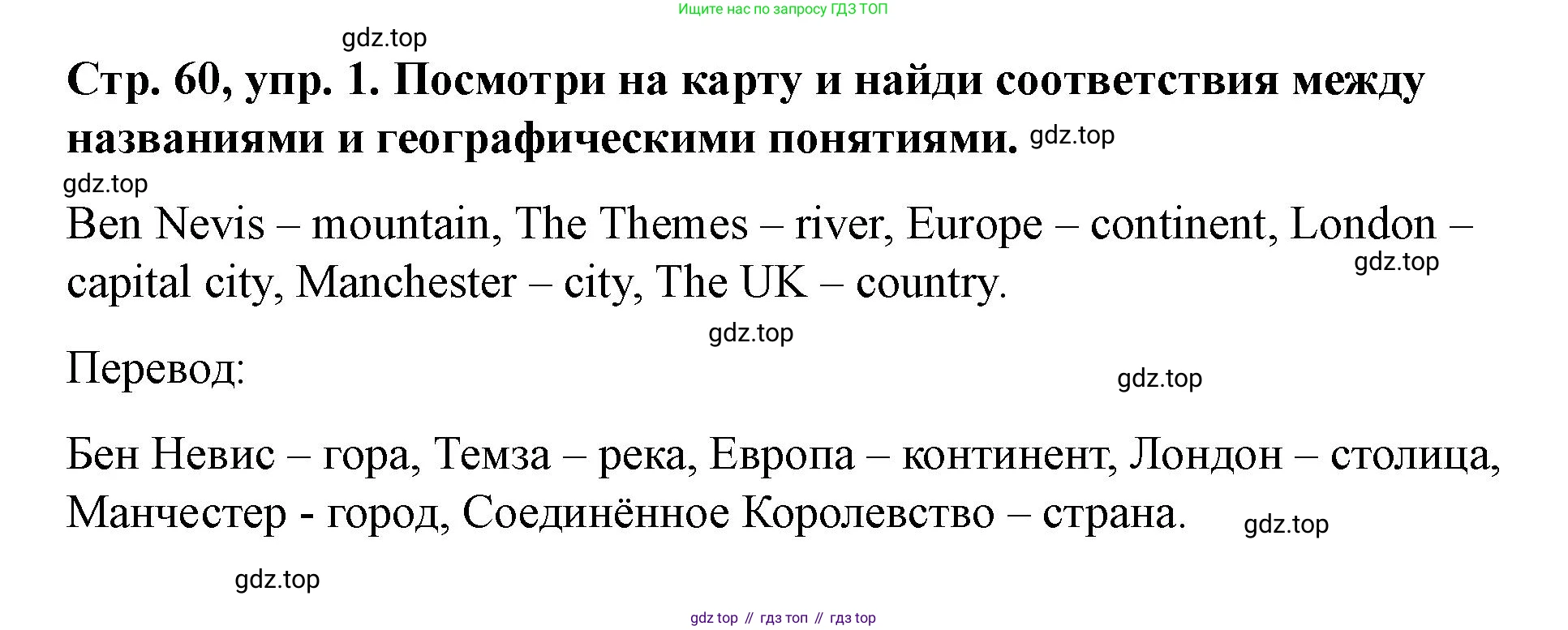 Ищите нас по запросу ГДЗ ТОП

Стр. 60, упр. 1. Посмотри на карту и найди соответствия между названиями и географическими понятиями.

Ben Nevis – mountain, The Themes – river, Europe – continent, London – capital city, Manchester – city, The UK – country.

Перевод:

Бен Невис – гора, Темза – река, Европа – континент, Лондон – столица, Манчестер - город, Соединённое Королевство – страна.

gdz top // гдз топ // гдз top

gdz.top